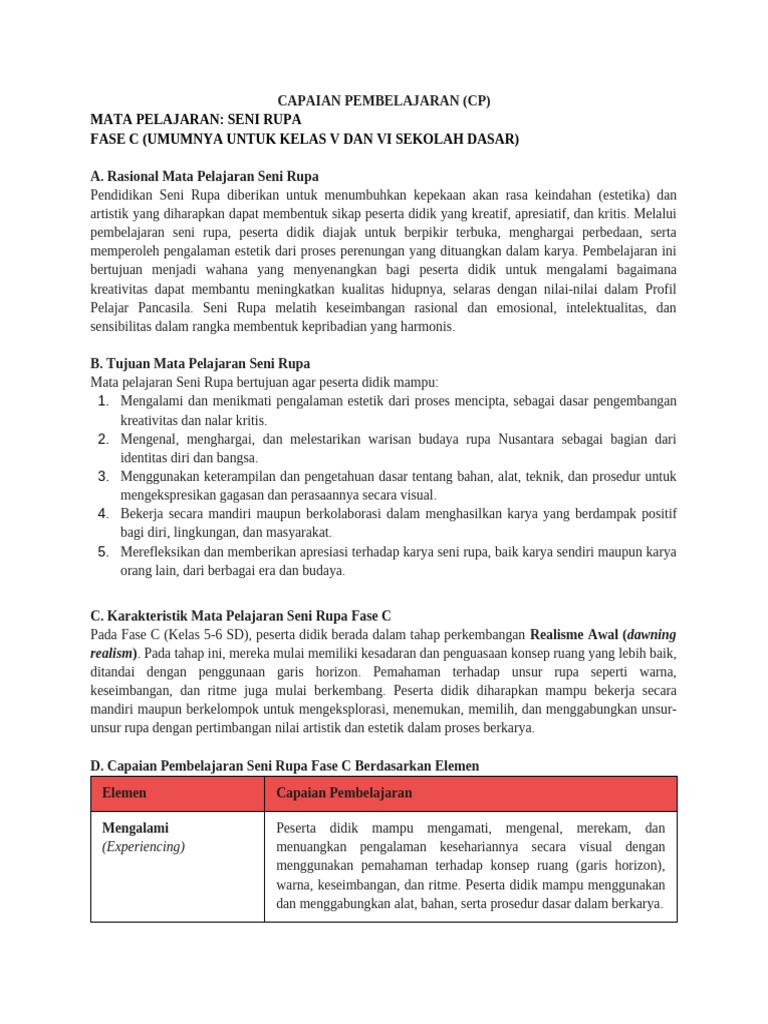 CAPAIAN PEMBELAJARAN (CP)
MATA PELAJARAN: SENI RUPA
FASE C (UMUMNYA UNTUK KELAS V DAN VI SEKOLAH DASAR)

A. Rasional Mata Pelajaran Seni Rupa
Pendidikan Seni Rupa diberikan untuk menumbuhkan kepekaan akan rasa keindahan (estetika) dan artistik yang diharapkan dapat membentuk sikap peserta didik yang kreatif, apresiatif, dan kritis. Melalui pembelajaran seni rupa, peserta didik diajak untuk berpikir terbuka, menghargai perbedaan, serta memperoleh pengalaman estetik dari proses perenungan yang dituangkan dalam karya. Pembelajaran ini bertujuan menjadi wahana yang menyenangkan bagi peserta didik untuk mengalami bagaimana kreativitas dapat membantu meningkatkan kualitas hidupnya, selaras dengan nilai-nilai dalam Profil Pelajar Pancasila. Seni Rupa melatih keseimbangan rasional dan emosional, intelektualitas, dan sensibilitas dalam rangka membentuk kepribadian yang harmonis.

B. Tujuan Mata Pelajaran Seni Rupa
Mata pelajaran Seni Rupa bertujuan agar peserta didik mampu:
1. Mengalami dan menikmati pengalaman estetik dari proses mencipta, sebagai dasar pengembangan kreativitas dan nalar kritis.
2. Mengenal, menghargai, dan melestarikan warisan budaya rupa Nusantara sebagai bagian dari identitas diri dan bangsa.
3. Menggunakan keterampilan dan pengetahuan dasar tentang bahan, alat, teknik, dan prosedur untuk mengekspresikan gagasan dan perasaannya secara visual.
4. Bekerja secara mandiri maupun berkolaborasi dalam menghasilkan karya yang berdampak positif bagi diri, lingkungan, dan masyarakat.
5. Merefleksikan dan memberikan apresiasi terhadap karya seni rupa, baik karya sendiri maupun karya orang lain, dari berbagai era dan budaya.

C. Karakteristik Mata Pelajaran Seni Rupa Fase C
Pada Fase C (Kelas 5-6 SD), peserta didik berada dalam tahap perkembangan Realisme Awal (dawning realism). Pada tahap ini, mereka mulai memiliki kesadaran dan penguasaan konsep ruang yang lebih baik, ditandai dengan penggunaan garis horizon. Pemahaman terhadap unsur rupa seperti warna, keseimbangan, dan ritme juga mulai berkembang. Peserta didik diharapkan mampu bekerja secara mandiri maupun berkelompok untuk mengeksplorasi, menemukan, memilih, dan menggabungkan unsur-unsur rupa dengan pertimbangan nilai artistik dan estetik dalam proses berkarya.

D. Capaian Pembelajaran Seni Rupa Fase C Berdasarkan Elemen

| Elemen | Capaian Pembelajaran |
|---|---|
| Mengalami (Experiencing) | Peserta didik mampu mengamati, mengenal, merekam, dan menuangkan pengalaman kesehariannya secara visual dengan menggunakan pemahaman terhadap konsep ruang (garis horizon), warna, keseimbangan, dan ritme. Peserta didik mampu menggunakan dan menggabungkan alat, bahan, serta prosedur dasar dalam berkarya. |